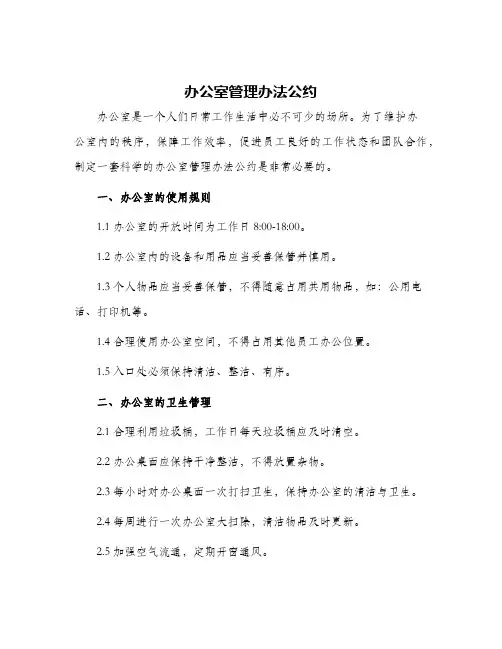 办公室管理办法公约

办公室是一个人们日常工作生活中必不可少的场所。为了维护办公室内的秩序，保障工作效率，促进员工良好的工作状态和团队合作，制定一套科学的办公室管理办法公约是非常必要的。

一、办公室的使用规则

1.1 办公室的开放时间为工作日 8:00-18:00。

1.2 办公室内的设备和用品应当妥善保管并慎用。

1.3 个人物品应当妥善保管，不得随意占用共用物品，如：公用电话、打印机等。

1.4 合理使用办公室空间，不得占用其他员工办公位置。

1.5 入口处必须保持清洁、整洁、有序。

二、办公室的卫生管理

2.1 合理利用垃圾桶，工作日每天垃圾桶应及时清空。

2.2 办公桌面应保持干净整洁，不得放置杂物。

2.3 每小时对办公桌面一次打扫卫生，保持办公室的清洁与卫生。

2.4 每周进行一次办公室大扫除，清洁物品及时更新。

2.5 加强空气流通，定期开窗通风。